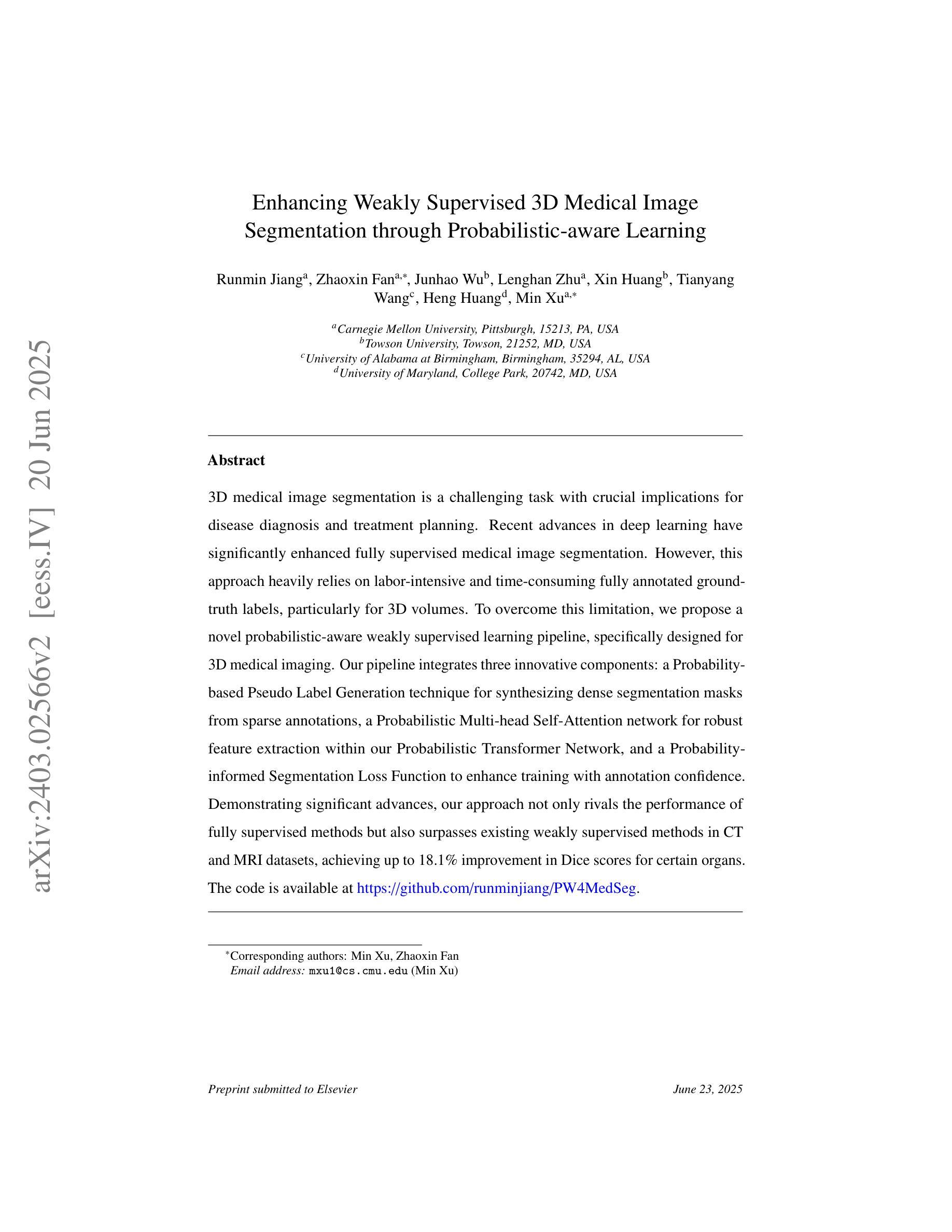 arXiv:2403.02566v2 [eess.IV] 20 Jun 2025

Enhancing Weakly Supervised 3D Medical Image Segmentation through Probabilistic-aware Learning

Runmin Jiang$^{a}$, Zhaoxin Fan$^{a,*}$, Junhao Wu$^{b}$, Lenghan Zhu$^{a}$, Xin Huang$^{b}$, Tianyang Wang$^{c}$, Heng Huang$^{d}$, Min Xu$^{a,*}$

$^{a}$Carnegie Mellon University, Pittsburgh, 15213, PA, USA
$^{b}$Towson University, Towson, 21252, MD, USA
$^{c}$University of Alabama at Birmingham, Birmingham, 35294, AL, USA
$^{d}$University of Maryland, College Park, 20742, MD, USA

Abstract

3D medical image segmentation is a challenging task with crucial implications for disease diagnosis and treatment planning. Recent advances in deep learning have significantly enhanced fully supervised medical image segmentation. However, this approach heavily relies on labor-intensive and time-consuming fully annotated ground-truth labels, particularly for 3D volumes. To overcome this limitation, we propose a novel probabilistic-aware weakly supervised learning pipeline, specifically designed for 3D medical imaging. Our pipeline integrates three innovative components: a Probability-based Pseudo Label Generation technique for synthesizing dense segmentation masks from sparse annotations, a Probabilistic Multi-head Self-Attention network for robust feature extraction within our Probabilistic Transformer Network, and a Probability-informed Segmentation Loss Function to enhance training with annotation confidence. Demonstrating significant advances, our approach not only rivals the performance of fully supervised methods but also surpasses existing weakly supervised methods in CT and MRI datasets, achieving up to 18.1% improvement in Dice scores for certain organs. The code is available at https://github.com/runminjiang/PW4MedSeg.

$^{*}$Corresponding authors: Min Xu, Zhaoxin Fan
Email address: mxu1@cs.cmu.edu (Min Xu)

Preprint submitted to Elsevier June 23, 2025